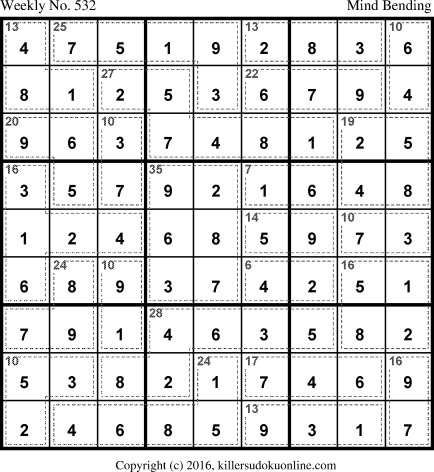 Weekly No. 532

Mind Bending

| 13 4 | 25 7 | 5 | 1 | 9 | 13 2 | 8 | 3 | 10 6 |
|---|---|---|---|---|---|---|---|---|
| 8 | 1 | 27 2 | 5 | 3 | 22 6 | 7 | 9 | 4 |
| 20 9 | 6 | 10 3 | 7 | 4 | 8 | 1 | 19 2 | 5 |
| 16 3 | 5 | 7 | 35 9 | 2 | 7 1 | 6 | 4 | 8 |
| 1 | 2 | 4 | 6 | 8 | 14 5 | 9 | 10 7 | 3 |
| 6 | 24 8 | 10 9 | 3 | 7 | 6 4 | 2 | 16 5 | 1 |
| 7 | 9 | 1 | 28 4 | 6 | 3 | 5 | 8 | 2 |
| 10 5 | 3 | 8 | 2 | 24 1 | 17 7 | 4 | 6 | 16 9 |
| 2 | 4 | 6 | 8 | 5 | 13 9 | 3 | 1 | 7 |

Copyright (c) 2016, killersudokuonline.com